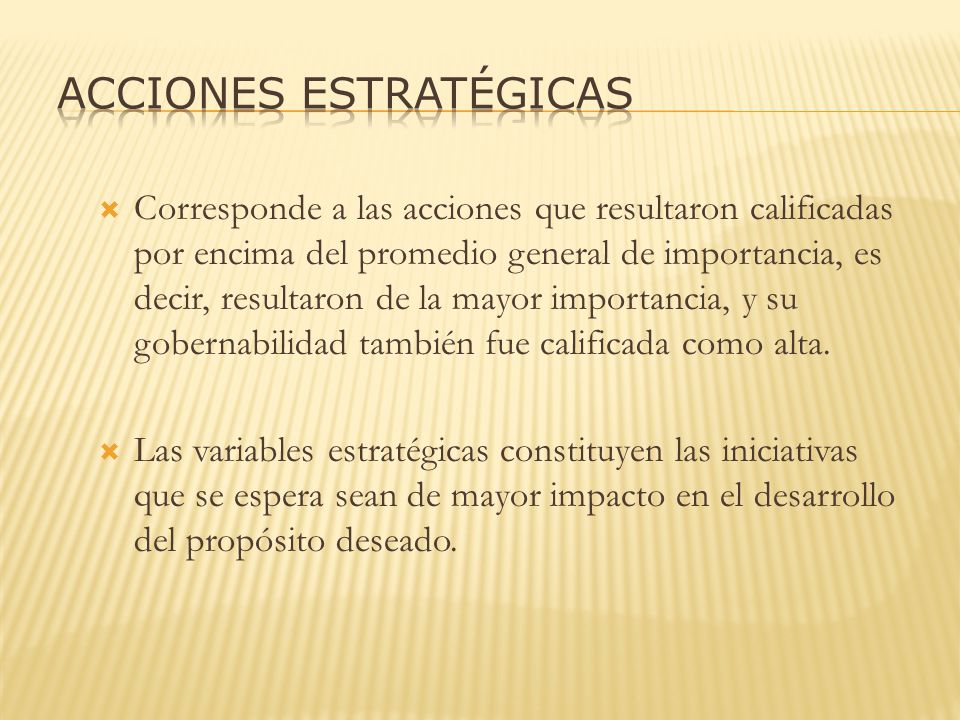 ACCIONES ESTRATÉGICAS

Corresponde a las acciones que resultaron calificadas por encima del promedio general de importancia, es decir, resultaron de la mayor importancia, y su gobernabilidad también fue calificada como alta.

Las variables estratégicas constituyen las iniciativas que se espera sean de mayor impacto en el desarrollo del propósito deseado.